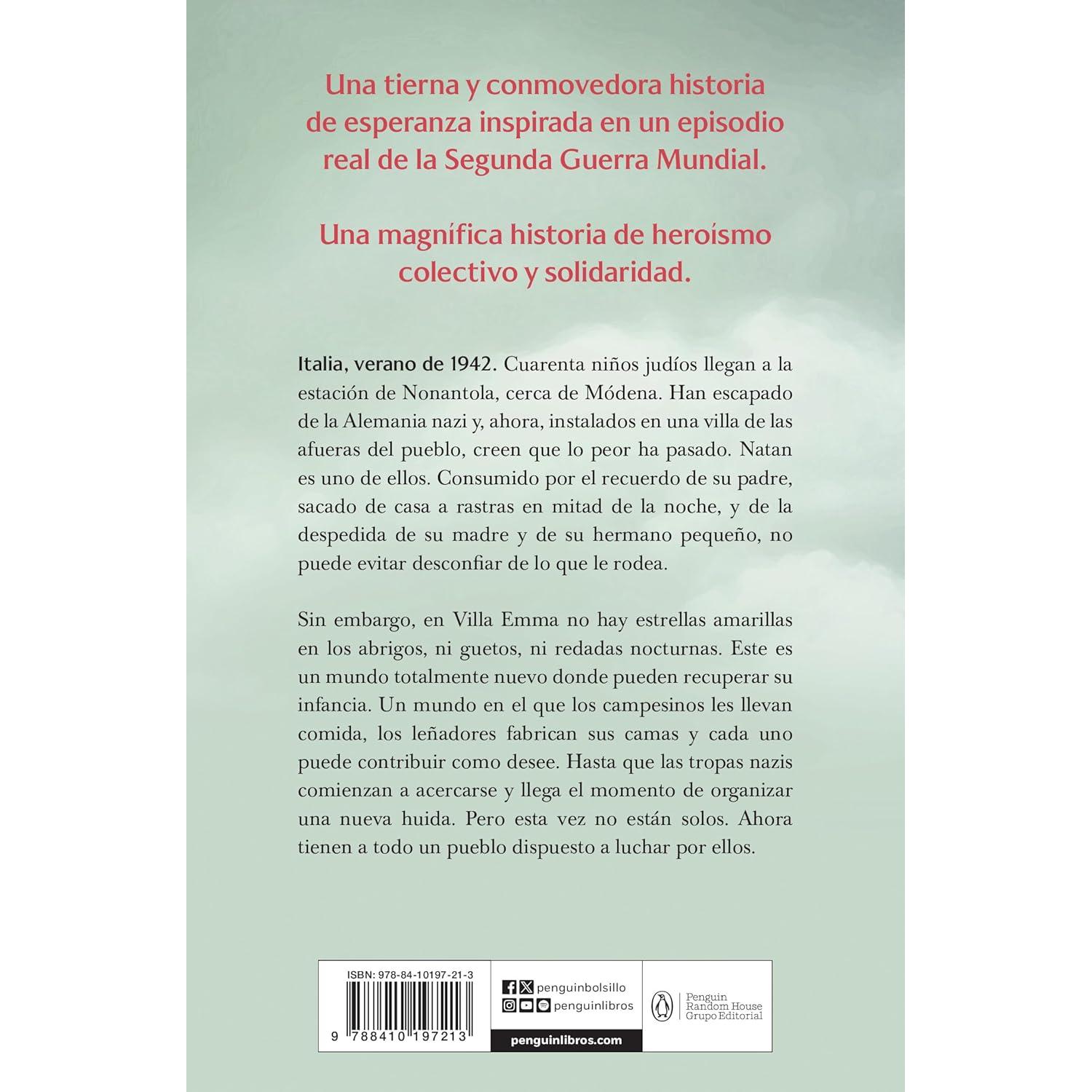 Una tierna y conmovedora historia de esperanza inspirada en un episodio real de la Segunda Guerra Mundial.

Una magnífica historia de heroísmo colectivo y solidaridad.

Italia, verano de 1942. Cuarenta niños judíos llegan a la estación de Nonantola, cerca de Módena. Han escapado de la Alemania nazi y, ahora, instalados en una villa de las afueras del pueblo, creen que lo peor ha pasado. Natan es uno de ellos. Consumido por el recuerdo de su padre, sacado de casa a rastras en mitad de la noche, y de la despedida de su madre y de su hermano pequeño, no puede evitar desconfiar de lo que le rodea.

Sin embargo, en Villa Emma no hay estrellas amarillas en los abrigos, ni guetos, ni redadas nocturnas. Este es un mundo totalmente nuevo donde pueden recuperar su infancia. Un mundo en el que los campesinos les llevan comida, los leñadores fabrican sus camas y cada uno puede contribuir como desee. Hasta que las tropas nazis comienzan a acercarse y llega el momento de organizar una nueva huida. Pero esta vez no están solos. Ahora tienen a todo un pueblo dispuesto a luchar por ellos.

ISBN: 978-84-10197-21-3

9 788410 197213

penguinbolsillo
penguinlibros
penguinlibros.com

Penguin Random House Grupo Editorial